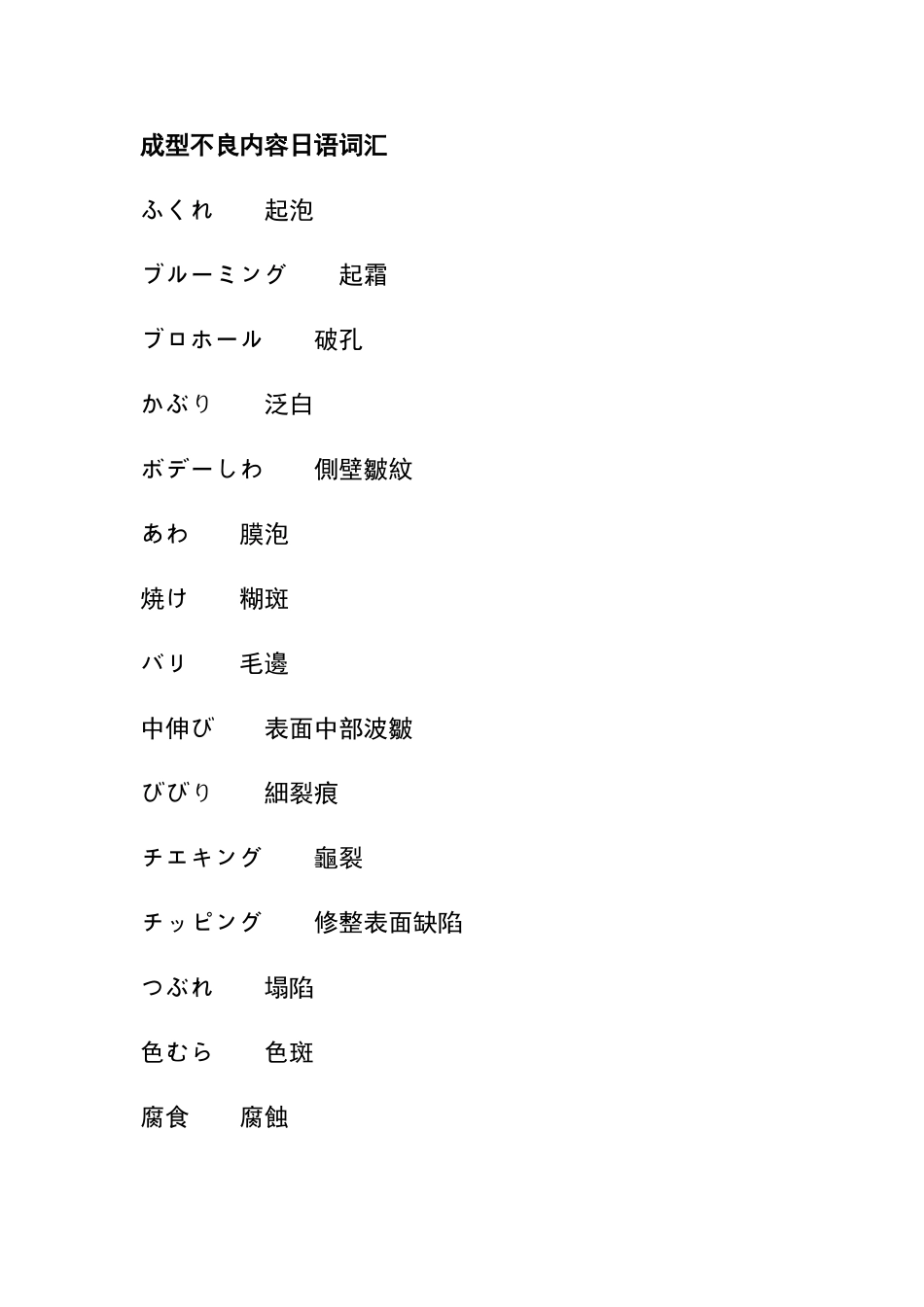 成型不良内容日语词汇

ふくれ　　起泡

ブルーミング　　起霜

ブロホール　　破孔

かぶり　　泛白

ボデーしわ　　側壁皺紋

あわ　　膜泡

焼け　　糊斑

バリ　　毛邊

中伸び　　表面中部波皺

びびり　　細裂痕

チエキング　　龜裂

チッピング　　修整表面缺陷

つぶれ　　塌陷

色むら　　色斑

腐食　　腐蝕